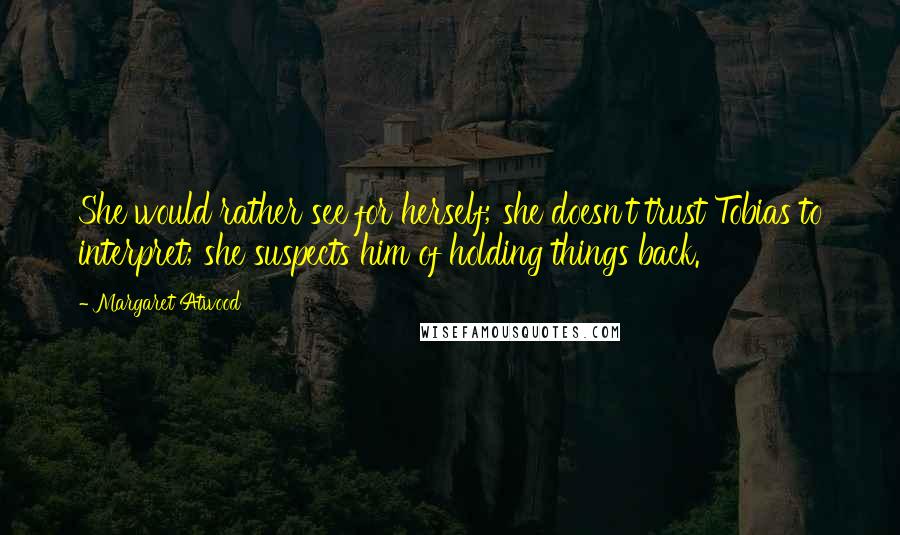 She would rather see for herself; she doesn't trust Tobias to interpret; she suspects him of holding things back.

- Margaret Atwood

WISEFAMOUSQUOTES.COM